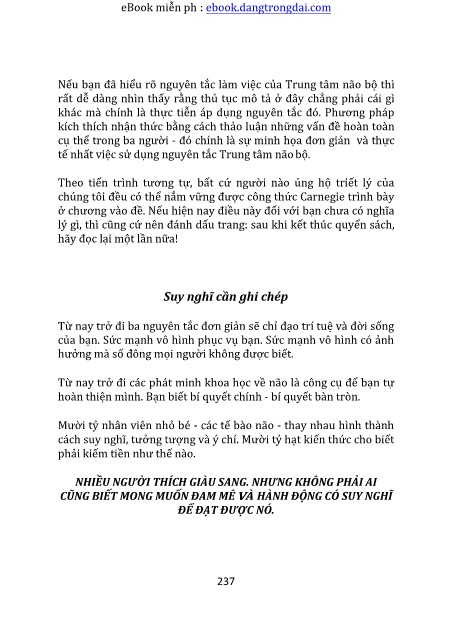 eBook miễn ph : ebook.dangtrongdai.com

Nếu bạn đã hiểu rõ nguyên tắc làm việc của Trung tâm não bộ thì rất dễ dàng nhìn thấy rằng thủ tục mô tả ở đây chẳng phải cái gì khác mà chính là thực tiễn áp dụng nguyên tắc đó. Phương pháp kích thích nhận thức bằng cách thảo luận những vấn đề hoàn toàn cụ thể trong ba người - đó chính là sự minh họa đơn giản và thực tế nhất việc sử dụng nguyên tắc Trung tâm não bộ.

Theo tiến trình tương tự, bất cứ người nào ủng hộ triết lý của chúng tôi đều có thể nắm vững được công thức Carnegie trình bày ở chương vào đề. Nếu hiện nay điều này đối với bạn chưa có nghĩa lý gì, thì cũng cứ nên đánh dấu trang: sau khi kết thúc quyển sách, hãy đọc lại một lần nữa!

Suy nghĩ cần ghi chép

Từ nay trở đi ba nguyên tắc đơn giản sẽ chỉ đạo trí tuệ và đời sống của bạn. Sức mạnh vô hình phục vụ bạn. Sức mạnh vô hình có ảnh hưởng mà số đông mọi người không được biết.

Từ nay trở đi các phát minh khoa học về não là công cụ để bạn tự hoàn thiện mình. Bạn biết bí quyết chính - bí quyết bàn tròn.

Mười tỷ nhân viên nhỏ bé - các tế bào não - thay nhau hình thành cách suy nghĩ, tưởng tượng và ý chí. Mười tỷ hạt kiến thức cho biết phải kiếm tiền như thế nào.

NHIỀU NGƯỜI THÍCH GIÀU SANG. NHƯNG KHÔNG PHẢI AI CŨNG BIẾT MONG MUỐN ĐAM MÊ VÀ HÀNH ĐỘNG CÓ SUY NGHĨ ĐỂ ĐẠT ĐƯỢC NÓ.

237